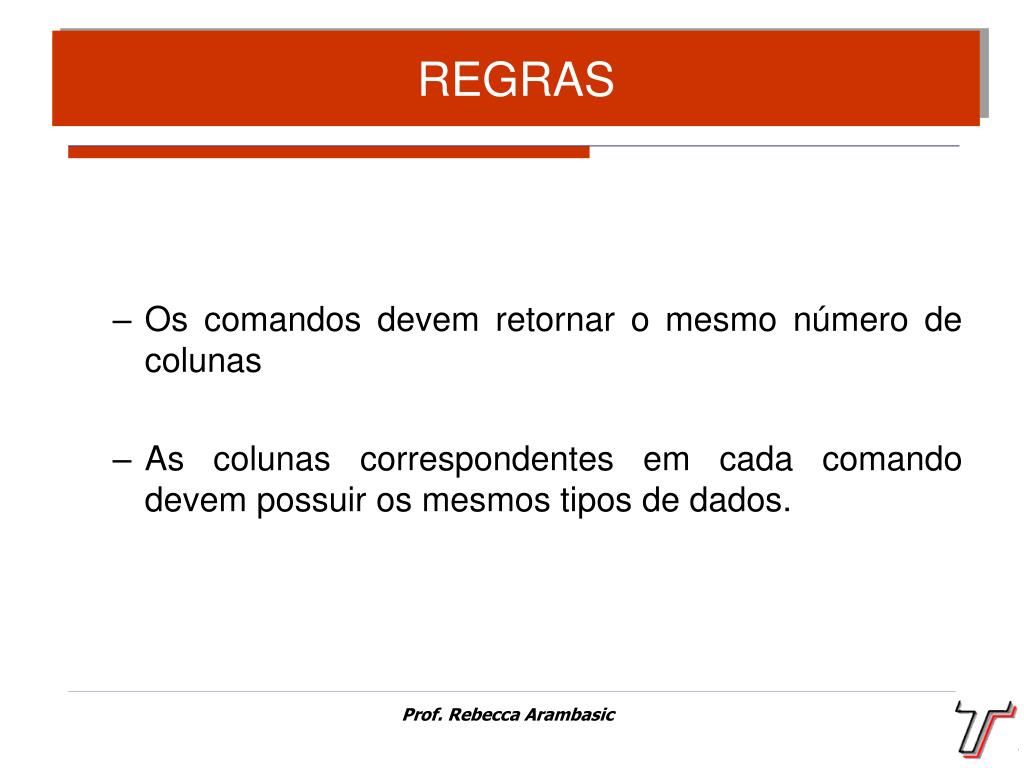 REGRAS

– Os comandos devem retornar o mesmo número de colunas

– As colunas correspondentes em cada comando devem possuir os mesmos tipos de dados.

Prof. Rebecca Arambasic